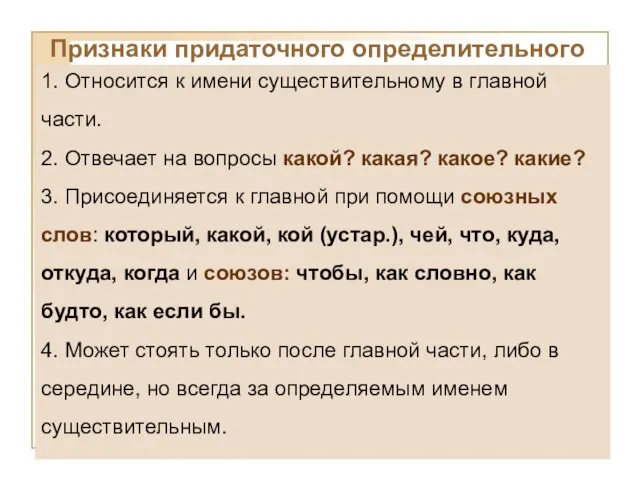 Признаки придаточного определительного

1. Относится к имени существительному в главной части.

2. Отвечает на вопросы какой? какая? какое? какие?

3. Присоединяется к главной при помощи союзных слов: который, какой, кой (устар.), чей, что, куда, откуда, когда и союзов: чтобы, как словно, как будто, как если бы.

4. Может стоять только после главной части, либо в середине, но всегда за определяемым именем существительным.